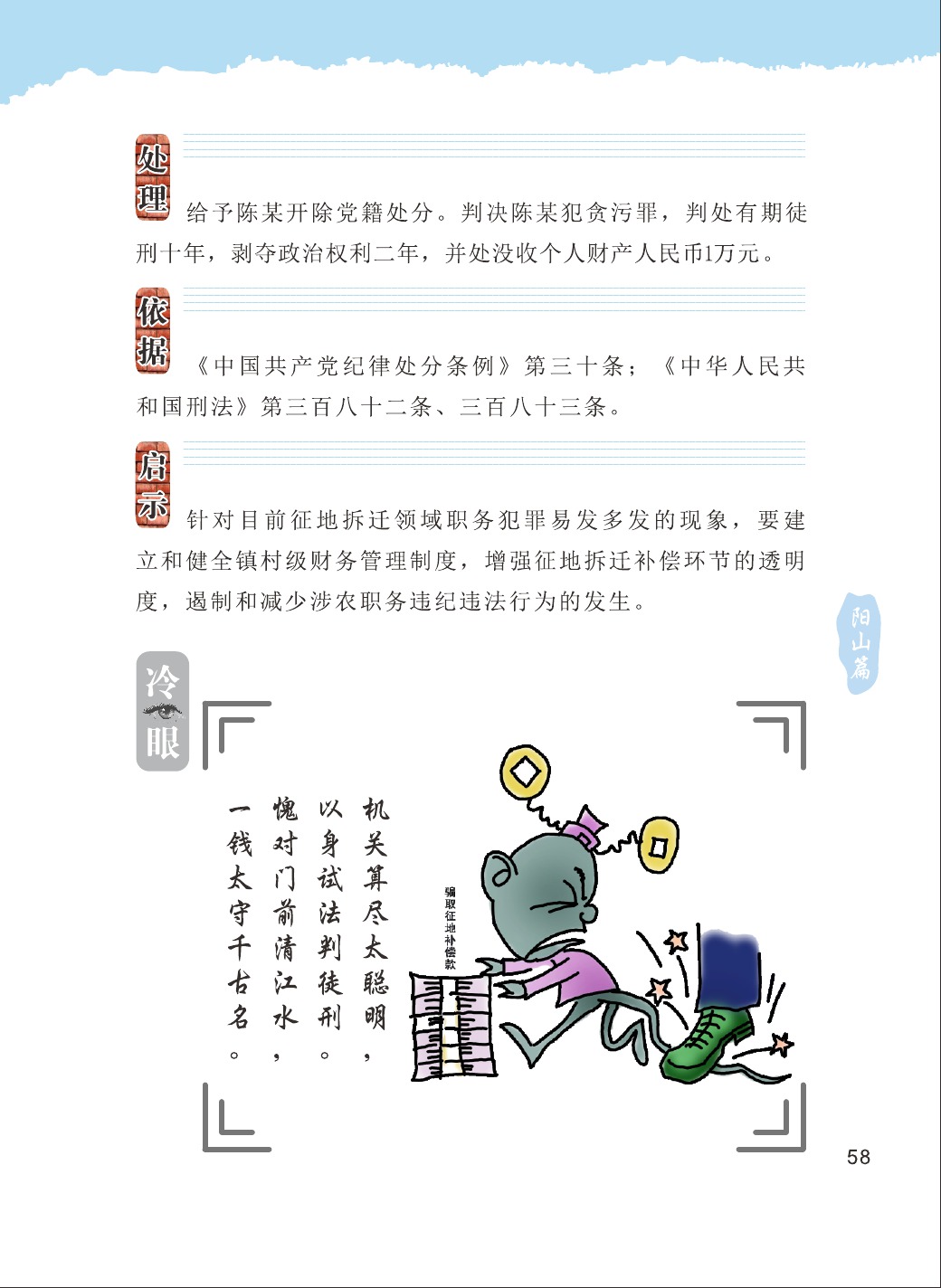 处理 给予陈某开除党籍处分。判决陈某犯贪污罪，判处有期徒刑十年，剥夺政治权利二年，并处没收个人财产人民币1万元。

依据 《中国共产党纪律处分条例》第三十条；《中华人民共和国刑法》第三百八十二条、三百八十三条。

启示 针对目前征地拆迁领域职务犯罪易发多发的现象，要建立和健全镇村级财务管理制度，增强征地拆迁补偿环节的透明度，遏制和减少涉农职务违纪违法行为的发生。

阳山篇

冷眼

机关算尽太聪明，
以身试法判徒刑。
愧对门前清江水，
一钱太守千古名。

骗取征地补偿款

58